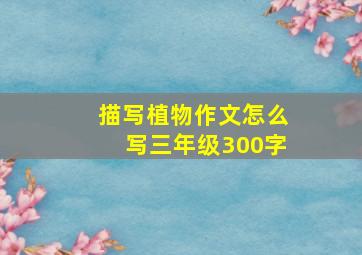 描写植物作文怎么写三年级300字